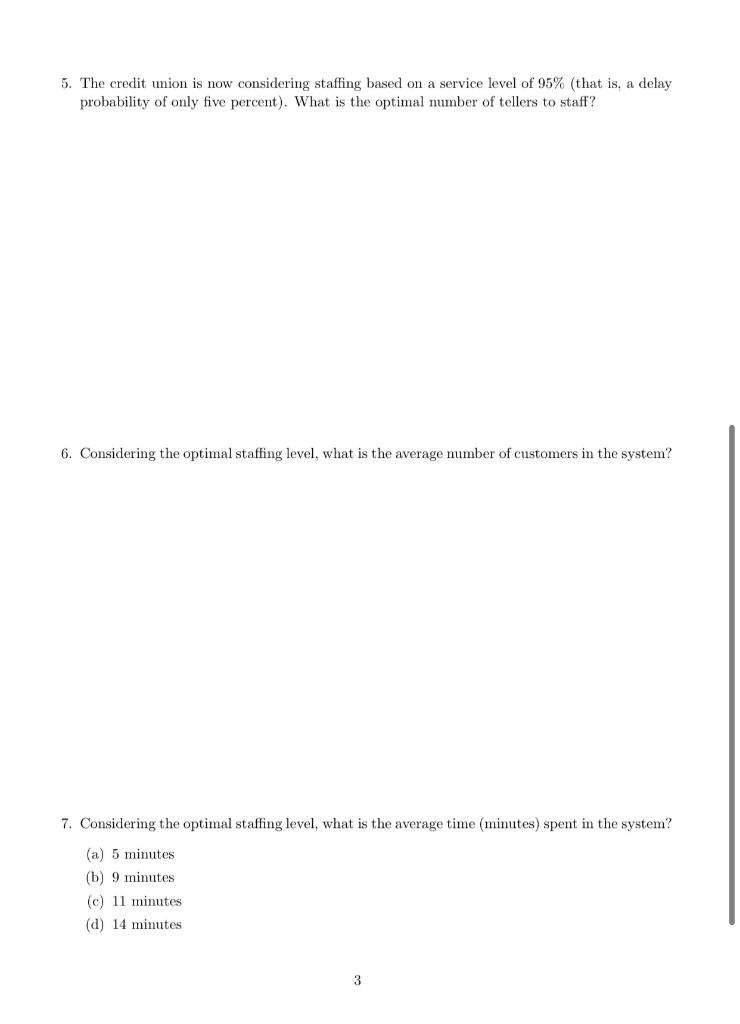 5. The credit union is now considering staffing based on a service level of 95% (that is, a delay probability of only five percent). What is the optimal number of tellers to staff?

6. Considering the optimal staffing level, what is the average number of customers in the system?

7. Considering the optimal staffing level, what is the average time (minutes) spent in the system?

(a) 5 minutes
(b) 9 minutes
(c) 11 minutes
(d) 14 minutes

3